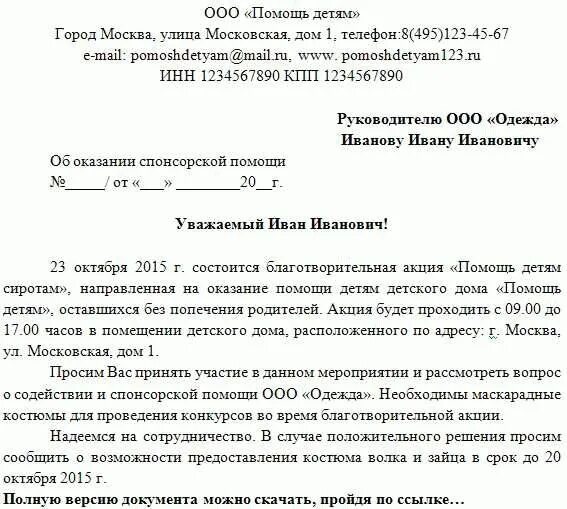 ООО «Помощь детям»
Город Москва, улица Московская, дом 1, телефон:8(495)123-45-67
e-mail: pomoshdetyam@mail.ru, www. pomoshdetyam123.ru
ИНН 1234567890 КПП 1234567890

Руководителю ООО «Одежда»
Иванову Ивану Ивановичу

Об оказании спонсорской помощи
№_____/ от «___» ________20__г.

Уважаемый Иван Иванович!

23 октября 2015 г. состоится благотворительная акция «Помощь детям сиротам», направленная на оказание помощи детям детского дома «Помощь детям», оставшихся без попечения родителей. Акция будет проходить с 09.00 до 17.00 часов в помещении детского дома, расположенного по адресу: г. Москва, ул. Московская, дом 1.

Просим Вас принять участие в данном мероприятии и рассмотреть вопрос о содействии и спонсорской помощи ООО «Одежда». Необходимы маскарадные костюмы для проведения конкурсов во время благотворительной акции.

Надеемся на сотрудничество. В случае положительного решения просим сообщить о возможности предоставления костюма волка и зайца в срок до 20 октября 2015 г.

Полную версию документа можно скачать, пройдя по ссылке…